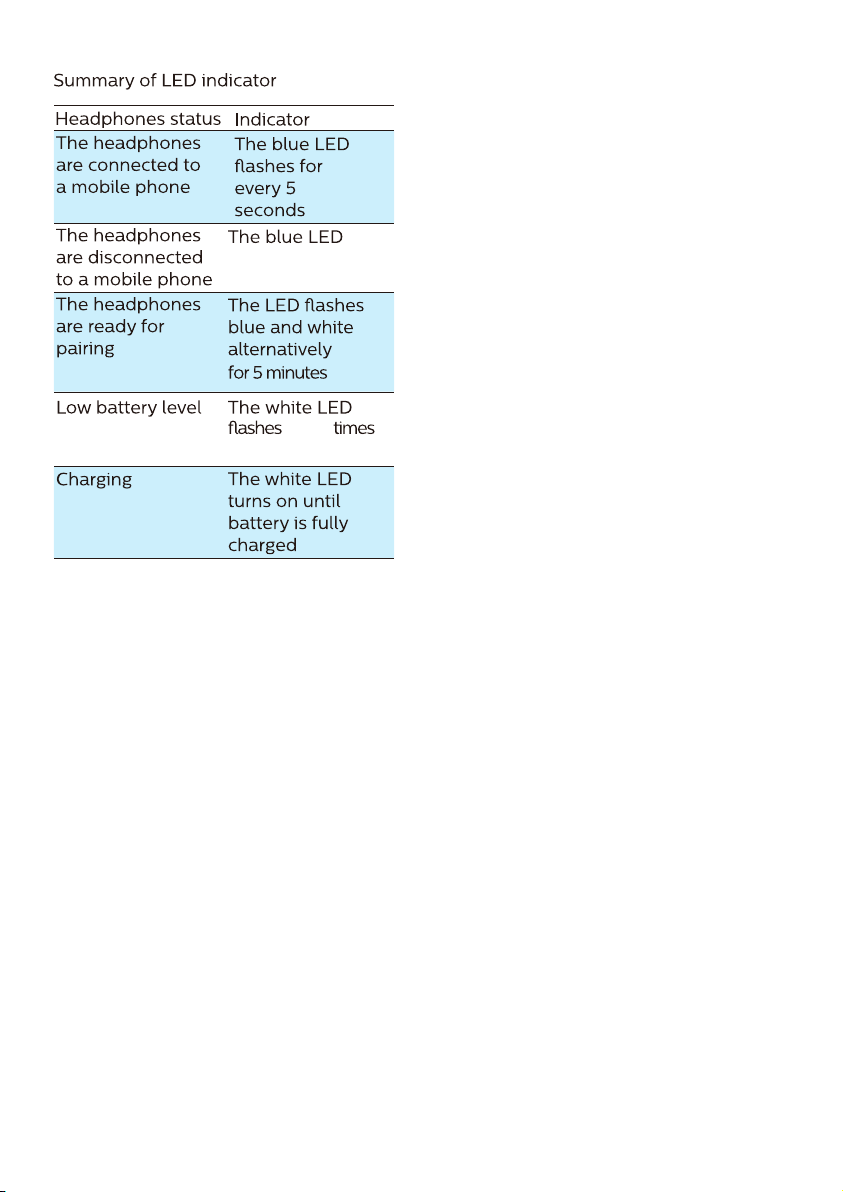 Summary of LED indicator

| Headphones status | Indicator |
|---|---|
| The headphones are connected to a mobile phone | The blue LED flashes for every 5 seconds |
| The headphones are disconnected to a mobile phone | The blue LED |
| The headphones are ready for pairing | The LED flashes blue and white alternatively for 5 minutes |
| Low battery level | The white LED flashes times |
| Charging | The white LED turns on until battery is fully charged |